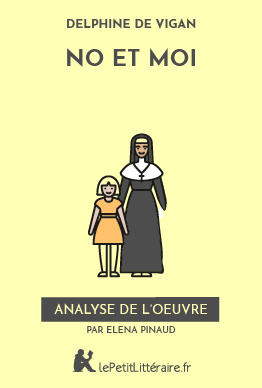 DELPHINE DE VIGAN

NO ET MOI

ANALYSE DE L'OEUVRE

PAR ELENA PINAUD

lePetitLittéraire.fr